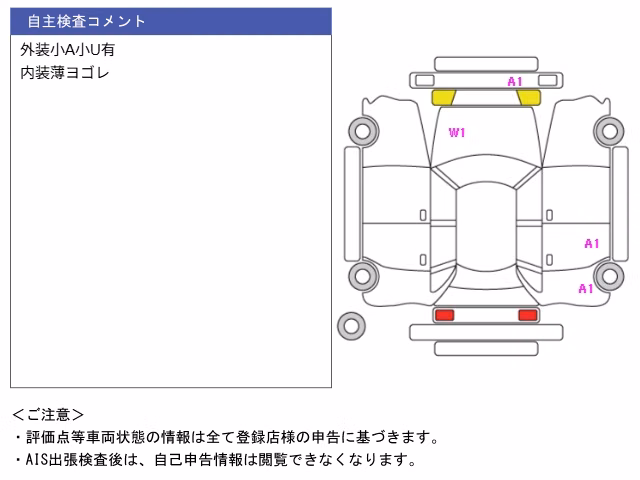 自主検査コメント

外装小A小U有
内装薄ヨゴレ

A1
W1
A1
A1

＜ご注意＞
・評価点等車両状態の情報は全て登録店様の申告に基づきます。
・AIS出張検査後は、自己申告情報は閲覧できなくなります。